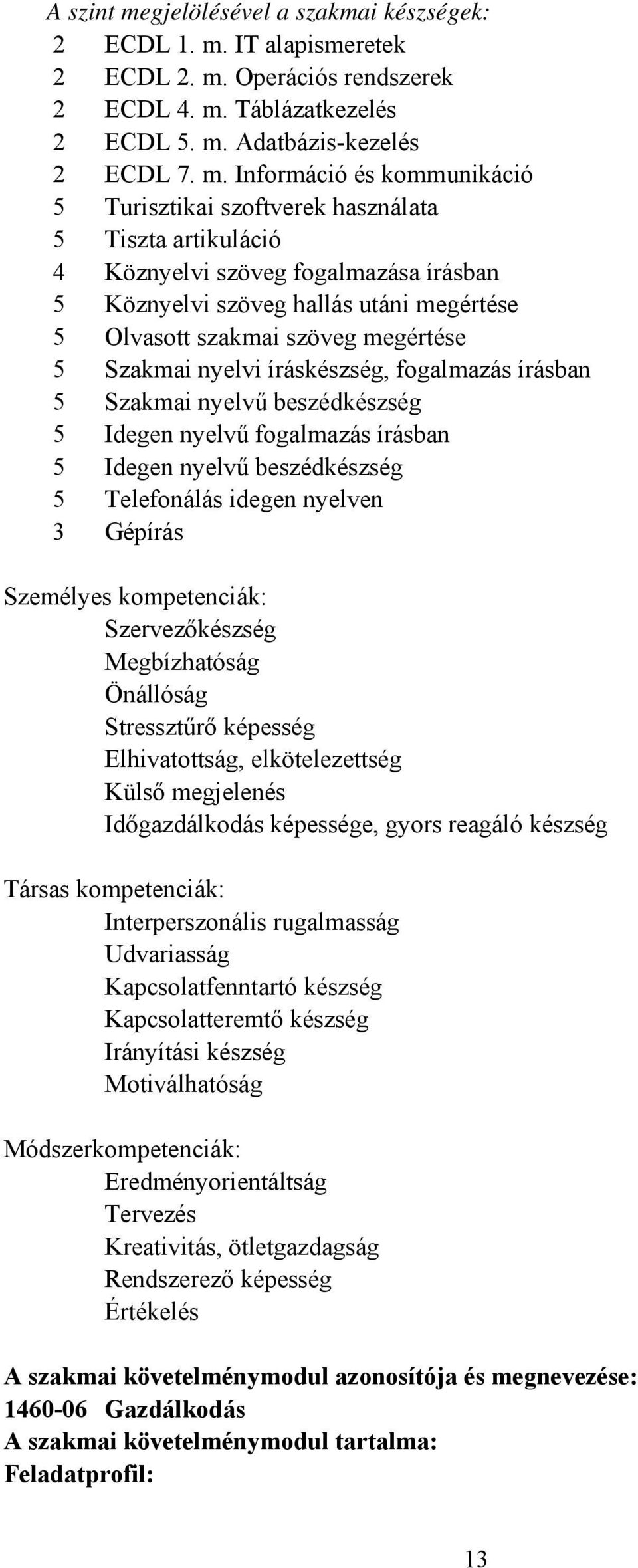 A szint megjelölésével a szakmai készségek:
2 ECDL 1. m. IT alapismeretek
2 ECDL 2. m. Operációs rendszerek
2 ECDL 4. m. Táblázatkezelés
2 ECDL 5. m. Adatbázis-kezelés
2 ECDL 7. m. Információ és kommunikáció
5 Turisztikai szoftverek használata
5 Tiszta artikuláció
4 Köznyelvi szöveg fogalmazása írásban
5 Köznyelvi szöveg hallás utáni megértése
5 Olvasott szakmai szöveg megértése
5 Szakmai nyelvi íráskészség, fogalmazás írásban
5 Szakmai nyelvű beszédkészség
5 Idegen nyelvű fogalmazás írásban
5 Idegen nyelvű beszédkészség
5 Telefonálás idegen nyelven
3 Gépírás

Személyes kompetenciák:
Szervezőkészség
Megbízhatóság
Önállóság
Stressztűrő képesség
Elhivatottság, elkötelezettség
Külső megjelenés
Időgazdálkodás képessége, gyors reagáló készség

Társas kompetenciák:
Interperszonális rugalmasság
Udvariasság
Kapcsolatfenntartó készség
Kapcsolatteremtő készség
Irányítási készség
Motiválhatóság

Módszerkompetenciák:
Eredményorientáltság
Tervezés
Kreativitás, ötletgazdagság
Rendszerező képesség
Értékelés

A szakmai követelménymodul azonosítója és megnevezése:
1460-06 Gazdálkodás
A szakmai követelménymodul tartalma:
Feladatprofil:

13